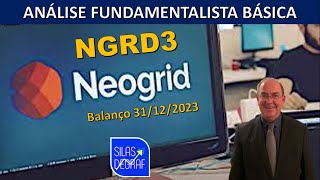 ANÁLISE FUNDAMENTALISTA BÁSICA

NGRD3

Neogrid

Balanço 31/12/2023

SILAS DEGRAF